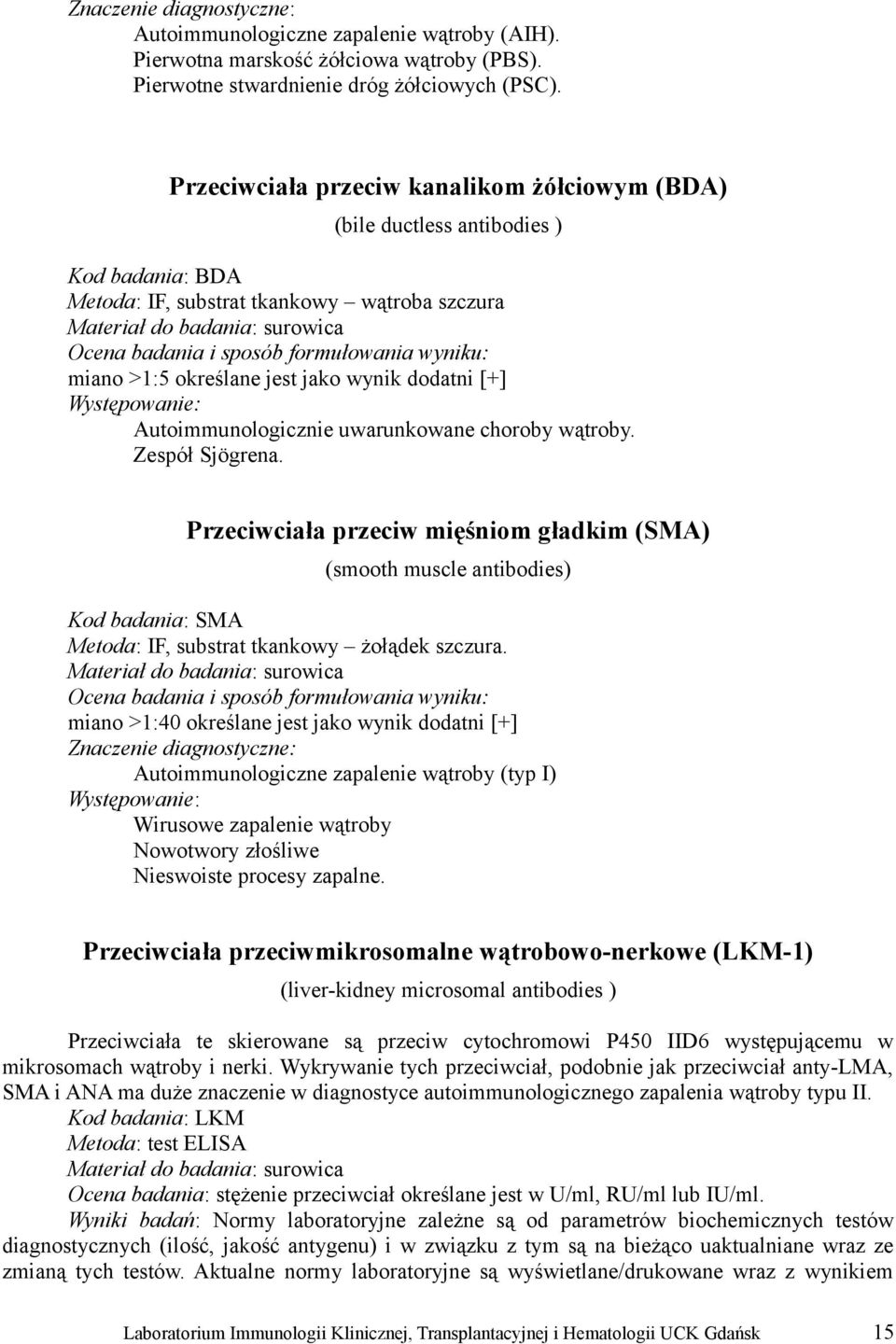 Znaczenie diagnostyczne:
Autoimmunologiczne zapalenie wątroby (AIH).
Pierwotna marskość żółciowa wątroby (PBS).
Pierwotne stwardnienie dróg żółciowych (PSC).

Przeciwciała przeciw kanalikom żółciowym (BDA)
(bile ductless antibodies )

Kod badania: BDA
Metoda: IF, substrat tkankowy – wątroba szczura
Materiał do badania: surowica
Ocena badania i sposób formułowania wyniku:
miano >1:5 określane jest jako wynik dodatni [+]
Występowanie:
Autoimmunologicznie uwarunkowane choroby wątroby.
Zespół Sjögrena.

Przeciwciała przeciw mięśniom gładkim (SMA)
(smooth muscle antibodies)

Kod badania: SMA
Metoda: IF, substrat tkankowy – żołądek szczura.
Materiał do badania: surowica
Ocena badania i sposób formułowania wyniku:
miano >1:40 określane jest jako wynik dodatni [+]
Znaczenie diagnostyczne:
Autoimmunologiczne zapalenie wątroby (typ I)
Występowanie:
Wirusowe zapalenie wątroby
Nowotwory złośliwe
Nieswoiste procesy zapalne.

Przeciwciała przeciwmikrosomalne wątrobowo-nerkowe (LKM-1)
(liver-kidney microsomal antibodies )

Przeciwciała te skierowane są przeciw cytochromowi P450 IID6 występującemu w mikrosomach wątroby i nerki. Wykrywanie tych przeciwciał, podobnie jak przeciwciał anty-LMA, SMA i ANA ma duże znaczenie w diagnostyce autoimmunologicznego zapalenia wątroby typu II.
Kod badania: LKM
Metoda: test ELISA
Materiał do badania: surowica
Ocena badania: stężenie przeciwciał określane jest w U/ml, RU/ml lub IU/ml.
Wyniki badań: Normy laboratoryjne zależne są od parametrów biochemicznych testów diagnostycznych (ilość, jakość antygenu) i w związku z tym są na bieżąco uaktualniane wraz ze zmianą tych testów. Aktualne normy laboratoryjne są wyświetlane/drukowane wraz z wynikiem

Laboratorium Immunologii Klinicznej, Transplantacyjnej i Hematologii UCK Gdańsk 15